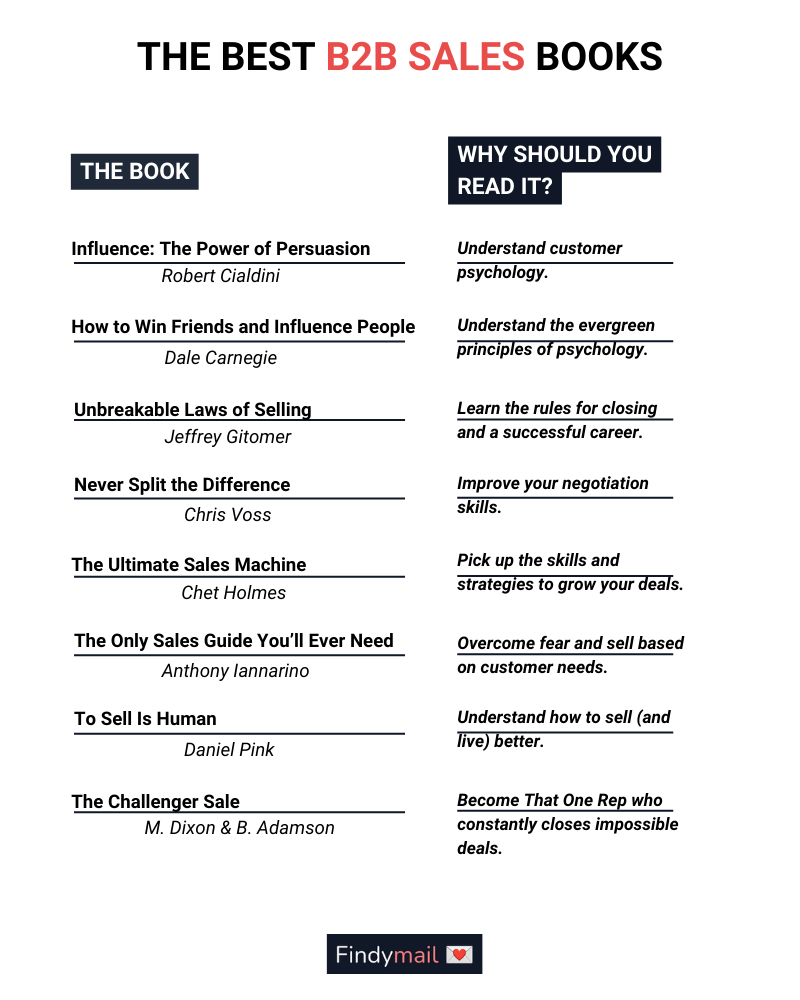 THE BEST B2B SALES BOOKS

THE BOOK

Influence: The Power of Persuasion
Robert Cialdini

How to Win Friends and Influence People
Dale Carnegie

Unbreakable Laws of Selling
Jeffrey Gitomer

Never Split the Difference
Chris Voss

The Ultimate Sales Machine
Chet Holmes

The Only Sales Guide You'll Ever Need
Anthony Iannarino

To Sell Is Human
Daniel Pink

The Challenger Sale
M. Dixon & B. Adamson

WHY SHOULD YOU READ IT?

Understand customer psychology.

Understand the evergreen principles of psychology.

Learn the rules for closing and a successful career.

Improve your negotiation skills.

Pick up the skills and strategies to grow your deals.

Overcome fear and sell based on customer needs.

Understand how to sell (and live) better.

Become That One Rep who constantly closes impossible deals.

Findymail